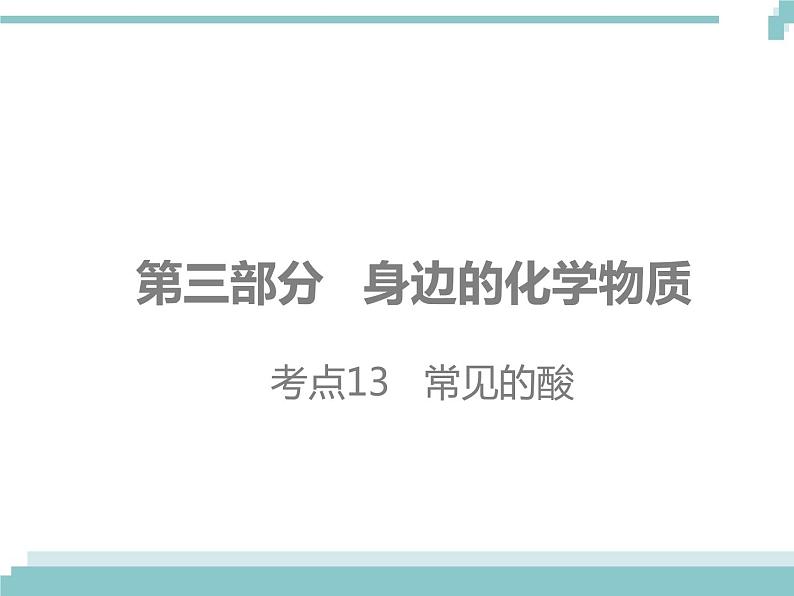 第三部分　身边的化学物质

考点13　常见的酸